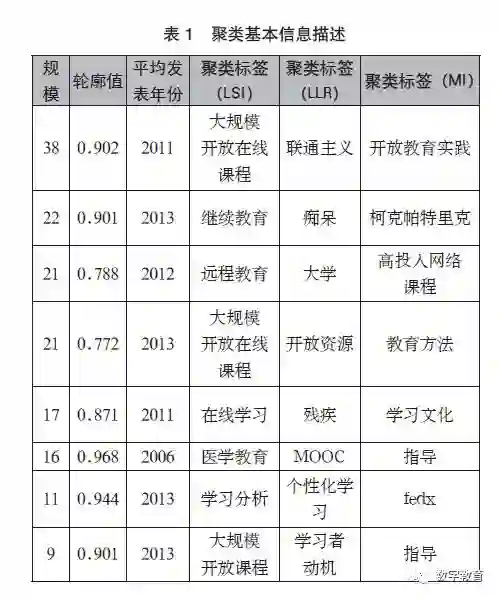 表1 聚类基本信息描述

| 规模 | 轮廓值 | 平均发表年份 | 聚类标签(LSI) | 聚类标签(LLR) | 聚类标签(MI) |
|---|---|---|---|---|---|
| 38 | 0.902 | 2011 | 大规模开放在线课程 | 联通主义 | 开放教育实践 |
| 22 | 0.901 | 2013 | 继续教育 | 痴呆 | 柯克帕特里克 |
| 21 | 0.788 | 2012 | 远程教育 | 大学 | 高投入网络课程 |
| 21 | 0.772 | 2013 | 大规模开放在线课程 | 开放资源 | 教育方法 |
| 17 | 0.871 | 2011 | 在线学习 | 残疾 | 学习文化 |
| 16 | 0.968 | 2006 | 医学教育 | MOOC | 指导 |
| 11 | 0.944 | 2013 | 学习分析 | 个性化学习 | fedx |
| 9 | 0.901 | 2013 | 大规模开放课程 | 学习者动机 | 指导 |

数字教育